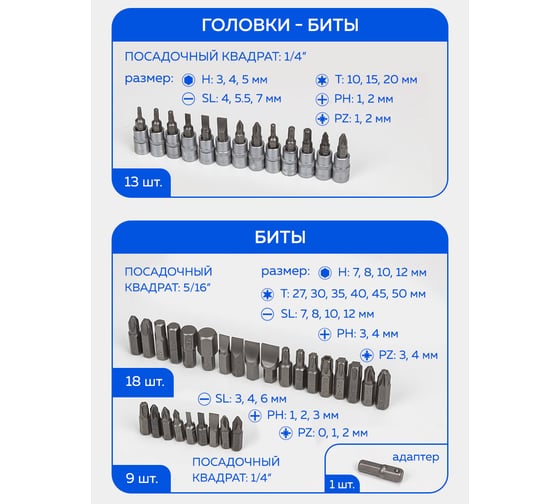 ГОЛОВКИ - БИТЫ

ПОСАДОЧНЫЙ КВАДРАТ: 1/4"

размер: H: 3, 4, 5 мм
SL: 4, 5.5, 7 мм
T: 10, 15, 20 мм
PH: 1, 2 мм
PZ: 1, 2 мм

13 шт.

БИТЫ

ПОСАДОЧНЫЙ КВАДРАТ: 5/16"

размер: H: 7, 8, 10, 12 мм
T: 27, 30, 35, 40, 45, 50 мм
SL: 7, 8, 10, 12 мм
PH: 3, 4 мм
PZ: 3, 4 мм

18 шт.

SL: 3, 4, 6 мм
PH: 1, 2, 3 мм
PZ: 0, 1, 2 мм

ПОСАДОЧНЫЙ КВАДРАТ: 1/4"

9 шт.

адаптер

1 шт.